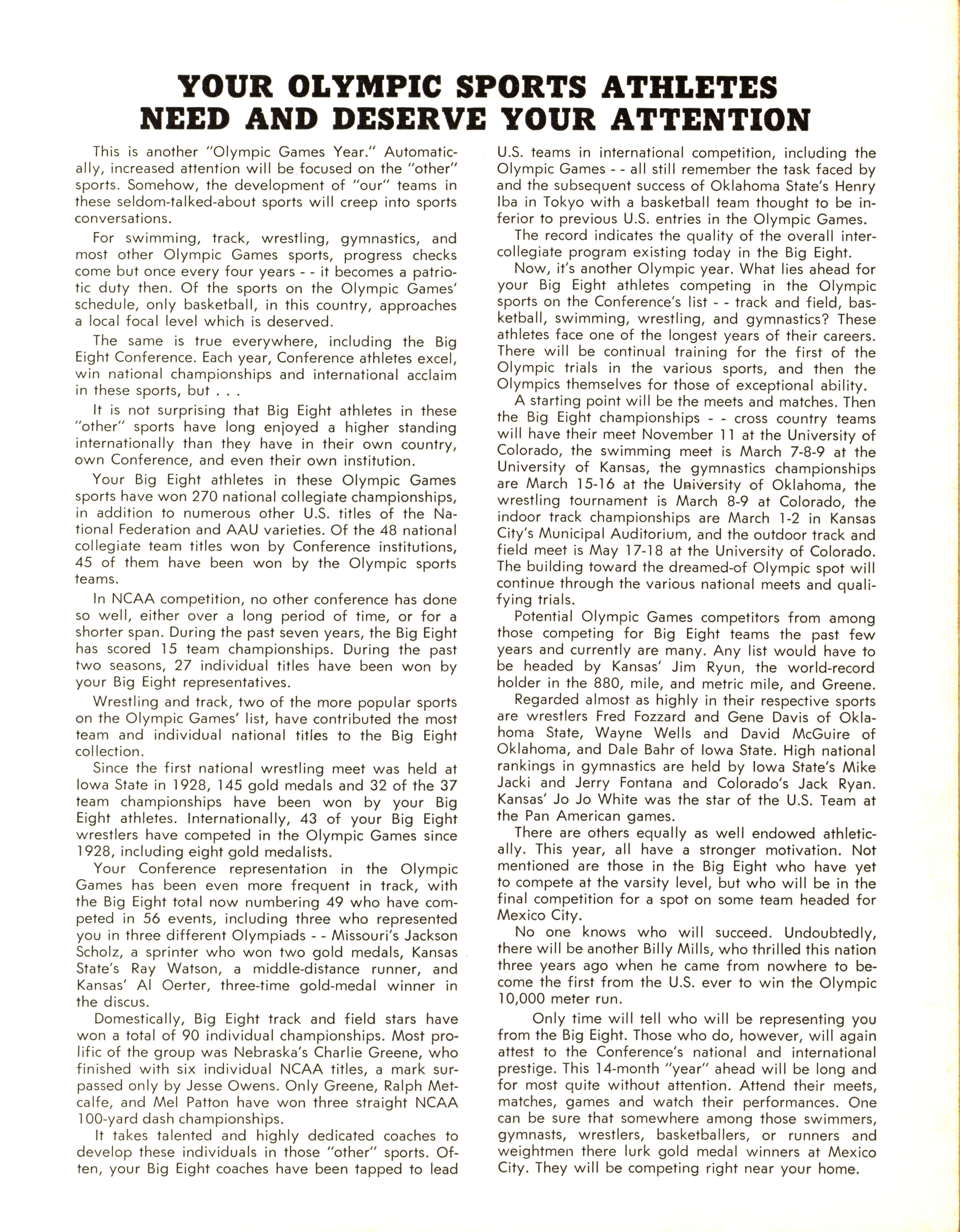 YOUR OLYMPIC SPORTS ATHLETES NEED AND DESERVE YOUR ATTENTION

This is another "Olympic Games Year." Automatically, increased attention will be focused on the "other" sports. Somehow, the development of "our" teams in these seldom-talked-about sports will creep into sports conversations.

For swimming, track, wrestling, gymnastics, and most other Olympic Games sports, progress checks come but once every four years - - it becomes a patriotic duty then. Of the sports on the Olympic Games' schedule, only basketball, in this country, approaches a local focal level which is deserved.

The same is true everywhere, including the Big Eight Conference. Each year, Conference athletes excel, win national championships and international acclaim in these sports, but . . .

It is not surprising that Big Eight athletes in these "other" sports have long enjoyed a higher standing internationally than they have in their own country, own Conference, and even their own institution.

Your Big Eight athletes in these Olympic Games sports have won 270 national collegiate championships, in addition to numerous other U.S. titles of the National Federation and AAU varieties. Of the 48 national collegiate team titles won by Conference institutions, 45 of them have been won by the Olympic sports teams.

In NCAA competition, no other conference has done so well, either over a long period of time, or for a shorter span. During the past seven years, the Big Eight has scored 15 team championships. During the past two seasons, 27 individual titles have been won by your Big Eight representatives.

Wrestling and track, two of the more popular sports on the Olympic Games' list, have contributed the most team and individual national titles to the Big Eight collection.

Since the first national wrestling meet was held at Iowa State in 1928, 145 gold medals and 32 of the 37 team championships have been won by your Big Eight athletes. Internationally, 43 of your Big Eight wrestlers have competed in the Olympic Games since 1928, including eight gold medalists.

Your Conference representation in the Olympic Games has been even more frequent in track, with the Big Eight total now numbering 49 who have competed in 56 events, including three who represented you in three different Olympiads - - Missouri's Jackson Scholz, a sprinter who won two gold medals, Kansas State's Ray Watson, a middle-distance runner, and Kansas' Al Oerter, three-time gold-medal winner in the discus.

Domestically, Big Eight track and field stars have won a total of 90 individual championships. Most prolific of the group was Nebraska's Charlie Greene, who finished with six individual NCAA titles, a mark surpassed only by Jesse Owens. Only Greene, Ralph Metcalfe, and Mel Patton have won three straight NCAA 100-yard dash championships.

It takes talented and highly dedicated coaches to develop these individuals in those "other" sports. Often, your Big Eight coaches have been tapped to lead U.S. teams in international competition, including the Olympic Games - - all still remember the task faced by and the subsequent success of Oklahoma State's Henry Iba in Tokyo with a basketball team thought to be inferior to previous U.S. entries in the Olympic Games.

The record indicates the quality of the overall intercollegiate program existing today in the Big Eight.

Now, it's another Olympic year. What lies ahead for your Big Eight athletes competing in the Olympic sports on the Conference's list - - track and field, basketball, swimming, wrestling, and gymnastics? These athletes face one of the longest years of their careers. There will be continual training for the first of the Olympic trials in the various sports, and then the Olympics themselves for those of exceptional ability.

A starting point will be the meets and matches. Then the Big Eight championships - - cross country teams will have their meet November 11 at the University of Colorado, the swimming meet is March 7-8-9 at the University of Kansas, the gymnastics championships are March 15-16 at the University of Oklahoma, the wrestling tournament is March 8-9 at Colorado, the indoor track championships are March 1-2 in Kansas City's Municipal Auditorium, and the outdoor track and field meet is May 17-18 at the University of Colorado. The building toward the dreamed-of Olympic spot will continue through the various national meets and qualifying trials.

Potential Olympic Games competitors from among those competing for Big Eight teams the past few years and currently are many. Any list would have to be headed by Kansas' Jim Ryun, the world-record holder in the 880, mile, and metric mile, and Greene.

Regarded almost as highly in their respective sports are wrestlers Fred Fozzard and Gene Davis of Oklahoma State, Wayne Wells and David McGuire of Oklahoma, and Dale Bahr of Iowa State. High national rankings in gymnastics are held by Iowa State's Mike Jacki and Jerry Fontana and Colorado's Jack Ryan. Kansas' Jo Jo White was the star of the U.S. Team at the Pan American games.

There are others equally as well endowed athletically. This year, all have a stronger motivation. Not mentioned are those in the Big Eight who have yet to compete at the varsity level, but who will be in the final competition for a spot on some team headed for Mexico City.

No one knows who will succeed. Undoubtedly, there will be another Billy Mills, who thrilled this nation three years ago when he came from nowhere to become the first from the U.S. ever to win the Olympic 10,000 meter run.

Only time will tell who will be representing you from the Big Eight. Those who do, however, will again attest to the Conference's national and international prestige. This 14-month "year" ahead will be long and for most quite without attention. Attend their meets, matches, games and watch their performances. One can be sure that somewhere among those swimmers, gymnasts, wrestlers, basketballers, or runners and weightmen there lurk gold medal winners at Mexico City. They will be competing right near your home.